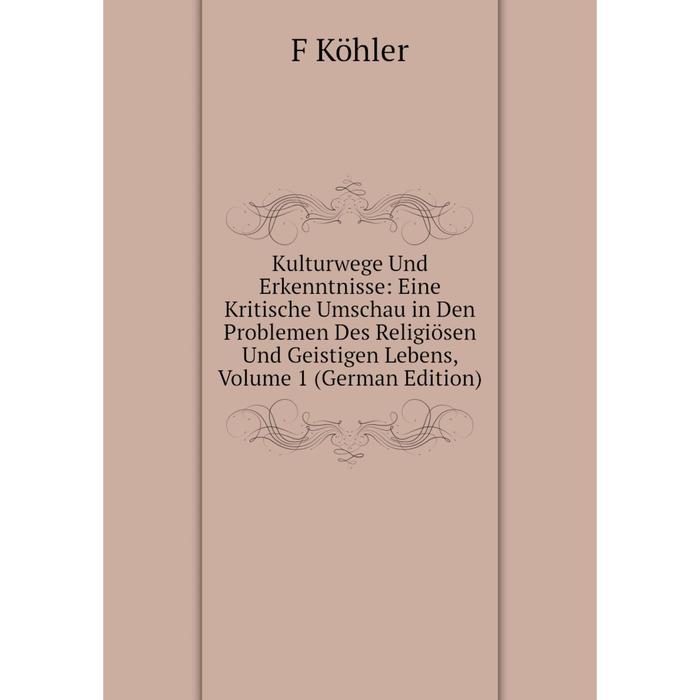 F Köhler

Kulturwege Und Erkenntnisse: Eine Kritische Umschau in Den Problemen Des Religiösen Und Geistigen Lebens, Volume 1 (German Edition)